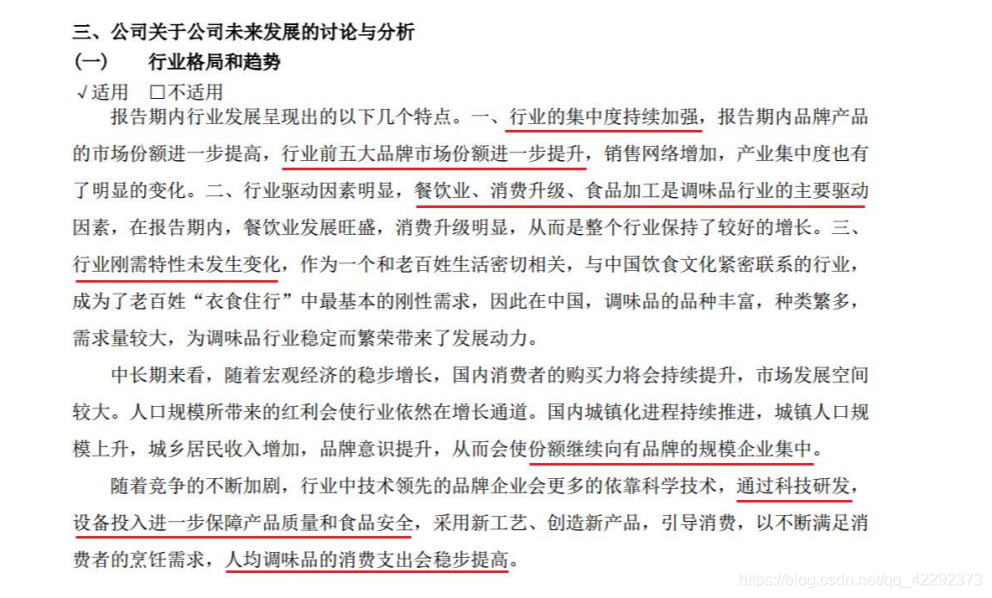 三、公司关于公司未来发展的讨论与分析
（一） 行业格局和趋势
√适用 □不适用

报告期内行业发展呈现出的以下几个特点。一、行业的集中度持续加强，报告期内品牌产品的市场份额进一步提高，行业前五大品牌市场份额进一步提升，销售网络增加，产业集中度也有了明显的变化。二、行业驱动因素明显，餐饮业、消费升级、食品加工是调味品行业的主要驱动因素，在报告期内，餐饮业发展旺盛，消费升级明显，从而是整个行业保持了较好的增长。三、行业刚需特性未发生变化，作为一个和老百姓生活密切相关，与中国饮食文化紧密联系的行业，成为了老百姓“衣食住行”中最基本的刚性需求，因此在中国，调味品的品种丰富，种类繁多，需求量较大，为调味品行业稳定而繁荣带来了发展动力。

中长期来看，随着宏观经济的稳步增长，国内消费者的购买力将会持续提升，市场发展空间较大。人口规模所带来的红利会使行业依然在增长通道。国内城镇化进程持续推进，城镇人口规模上升，城乡居民收入增加，品牌意识提升，从而会使份额继续向有品牌的规模企业集中。

随着竞争的不断加剧，行业中技术领先的品牌企业会更多的依靠科学技术，通过科技研发，设备投入进一步保障产品质量和食品安全，采用新工艺、创造新产品，引导消费，以不断满足消费者的烹饪需求，人均调味品的消费支出会稳步提高。

https://blog.csdn.net/qq_42292373